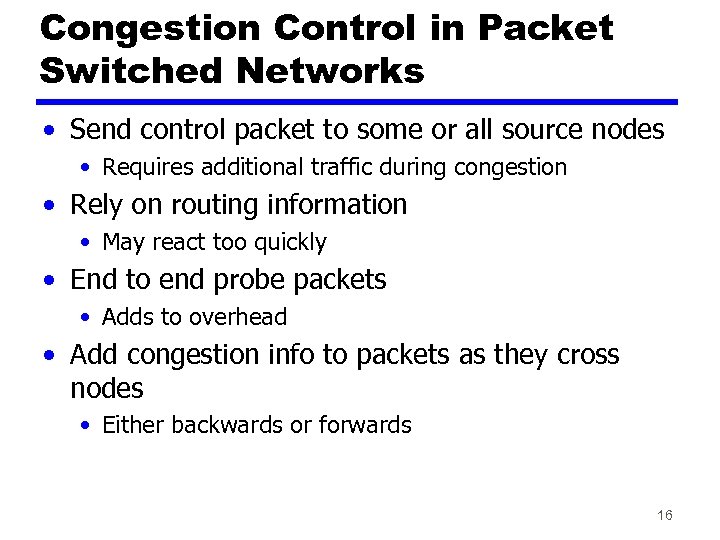 Congestion Control in Packet Switched Networks

• Send control packet to some or all source nodes
• Requires additional traffic during congestion
• Rely on routing information
• May react too quickly
• End to end probe packets
• Adds to overhead
• Add congestion info to packets as they cross nodes
• Either backwards or forwards

16